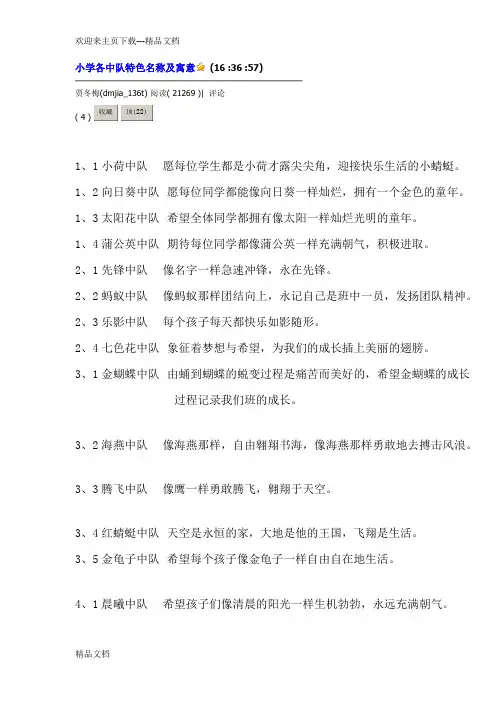 欢迎来主页下载---精品文档

小学各中队特色名称及寓意 (16 :36 :57)

贾冬梅(dmjia_136t) 阅读( 21269 )| 评论 ( 4 ) 收藏 顶(22)

1、1 小荷中队　愿每位学生都是小荷才露尖尖角，迎接快乐生活的小蜻蜓。

1、2 向日葵中队　愿每位同学都能像向日葵一样灿烂，拥有一个金色的童年。

1、3 太阳花中队　希望全体同学都拥有像太阳一样灿烂光明的童年。

1、4 蒲公英中队　期待每位同学都像蒲公英一样充满朝气，积极进取。

2、1 先锋中队　像名字一样急速冲锋，永在先锋。

2、2 蚂蚁中队　像蚂蚁那样团结向上，永记自己是班中一员，发扬团队精神。

2、3 乐影中队　每个孩子每天都快乐如影随形。

2、4 七色花中队　象征着梦想与希望，为我们的成长插上美丽的翅膀。

3、1 金蝴蝶中队　由蛹到蝴蝶的蜕变过程是痛苦而美好的，希望金蝴蝶的成长过程记录我们班的成长。

3、2 海燕中队　像海燕那样，自由翱翔书海，像海燕那样勇敢地去搏击风浪。

3、3 腾飞中队　像鹰一样勇敢腾飞，翱翔于天空。

3、4 红蜻蜓中队　天空是永恒的家，大地是他的王国，飞翔是生活。

3、5 金龟子中队　希望每个孩子像金龟子一样自由自在地生活。

4、1 晨曦中队　希望孩子们像清晨的阳光一样生机勃勃，永远充满朝气。

精品文档